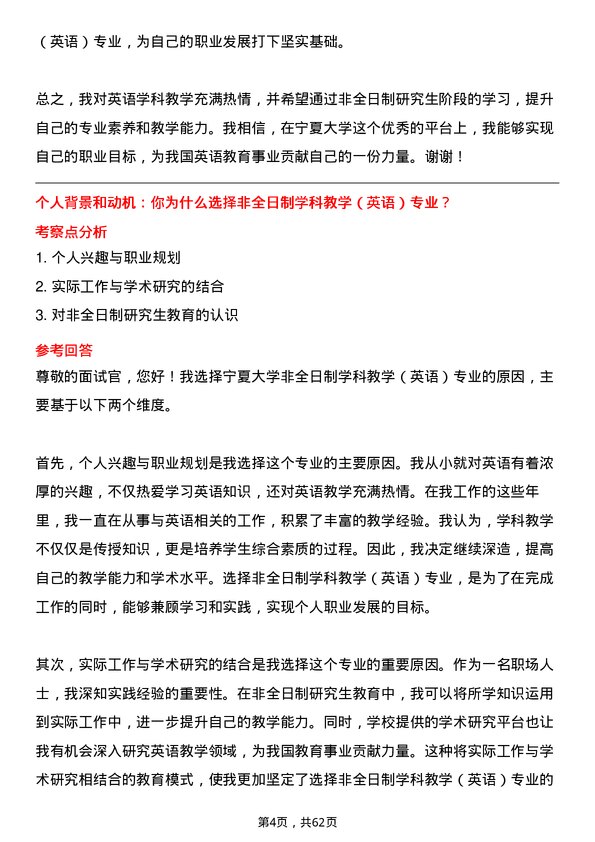 （英语）专业，为自己的职业发展打下坚实基础。

总之，我对英语学科教学充满热情，并希望通过非全日制研究生阶段的学习，提升自己的专业素养和教学能力。我相信，在宁夏大学这个优秀的平台上，我能够实现自己的职业目标，为我国英语教育事业贡献自己的一份力量。谢谢！

个人背景和动机：你为什么选择非全日制学科教学（英语）专业？

考察点分析

1. 个人兴趣与职业规划

2. 实际工作与学术研究的结合

3. 对非全日制研究生教育的认识

参考回答

尊敬的面试官，您好！我选择宁夏大学非全日制学科教学（英语）专业的原因，主要基于以下两个维度。

首先，个人兴趣与职业规划是我选择这个专业的主要原因。我从小就对英语有着浓厚的兴趣，不仅热爱学习英语知识，还对英语教学充满热情。在我工作的这些年里，我一直在从事与英语相关的工作，积累了丰富的教学经验。我认为，学科教学不仅仅是传授知识，更是培养学生综合素质的过程。因此，我决定继续深造，提高自己的教学能力和学术水平。选择非全日制学科教学（英语）专业，是为了在完成工作的同时，能够兼顾学习和实践，实现个人职业发展的目标。

其次，实际工作与学术研究的结合是我选择这个专业的重要原因。作为一名职场人士，我深知实践经验的重要性。在非全日制研究生教育中，我可以将所学知识运用到实际工作中，进一步提升自己的教学能力。同时，学校提供的学术研究平台也让我有机会深入研究英语教学领域，为我国教育事业贡献力量。这种将实际工作与学术研究相结合的教育模式，使我更加坚定了选择非全日制学科教学（英语）专业的

第4页，共62页